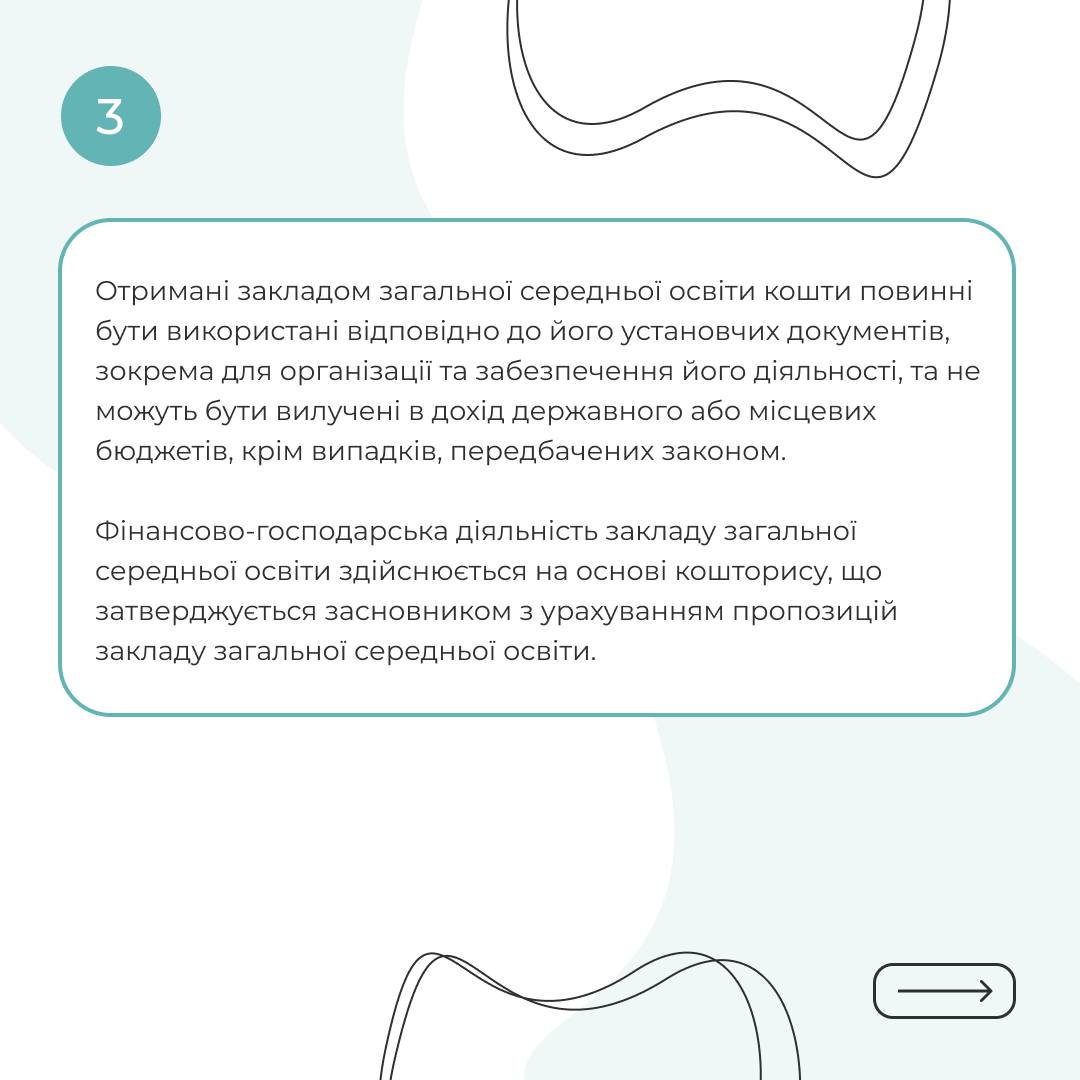 3

Отримані закладом загальної середньої освіти кошти повинні бути використані відповідно до його установчих документів, зокрема для організації та забезпечення його діяльності, та не можуть бути вилучені в дохід державного або місцевих бюджетів, крім випадків, передбачених законом.

Фінансово-господарська діяльність закладу загальної середньої освіти здійснюється на основі кошторису, що затверджується засновником з урахуванням пропозицій закладу загальної середньої освіти.